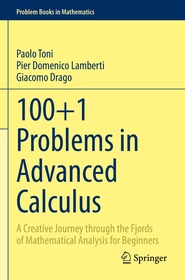 Problem Books in Mathematics

Paolo Toni
Pier Domenico Lamberti
Giacomo Drago

100+1 Problems in Advanced Calculus

A Creative Journey through the Fjords of Mathematical Analysis for Beginners

Springer